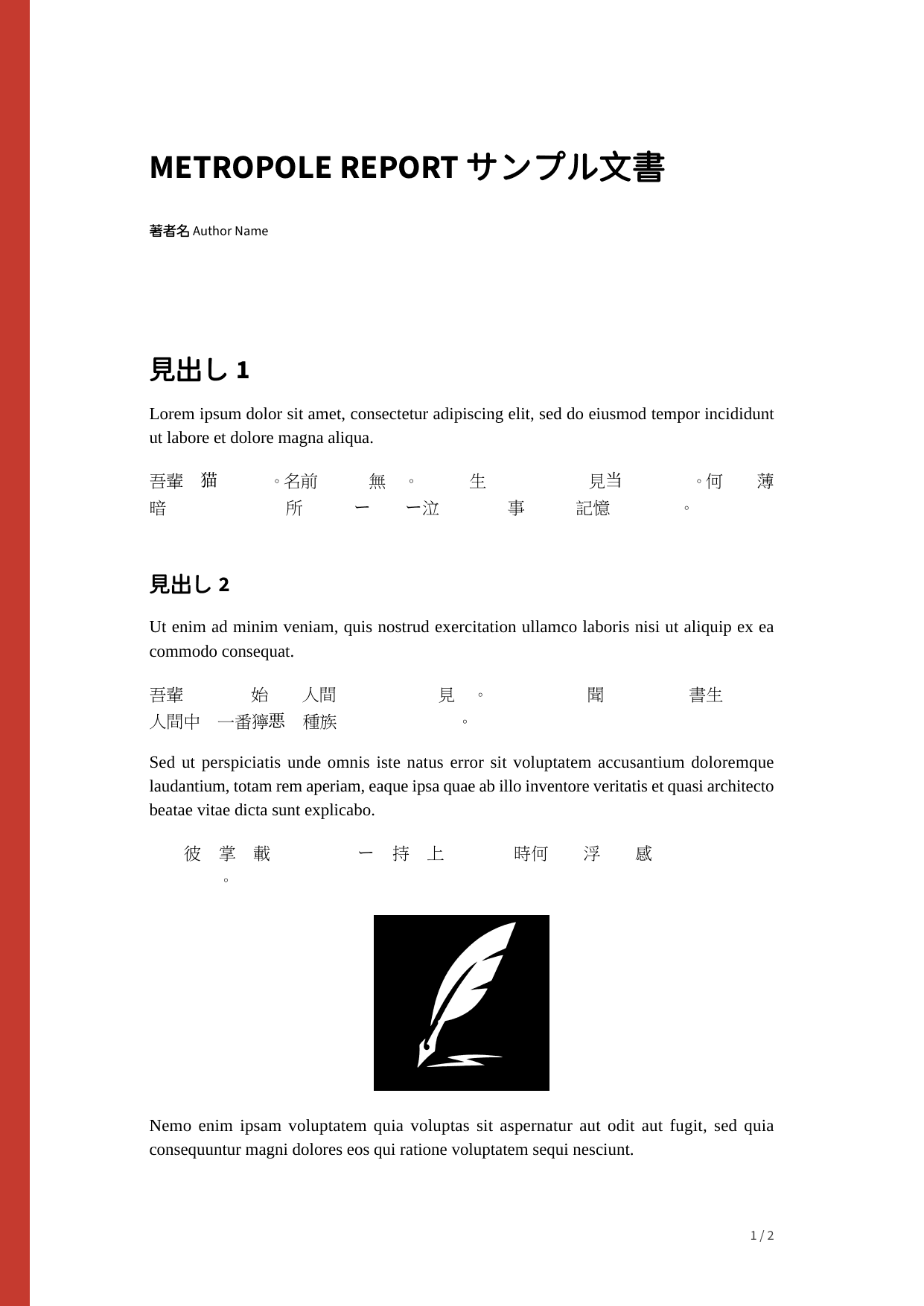 METROPOLE REPORT サンプル文書

著者名 Author Name

見出し 1

Lorem ipsum dolor sit amet, consectetur adipiscing elit, sed do eiusmod tempor incididunt ut labore et dolore magna aliqua.

吾輩 猫 。名前 無 。 生 見当 。何 薄暗 所 ー ー泣 事 記憶 。

見出し 2

Ut enim ad minim veniam, quis nostrud exercitation ullamco laboris nisi ut aliquip ex ea commodo consequat.

吾輩 始 人間 見 。 聞 書生 人間中 一番獰悪 種族 。

Sed ut perspiciatis unde omnis iste natus error sit voluptatem accusantium doloremque laudantium, totam rem aperiam, eaque ipsa quae ab illo inventore veritatis et quasi architecto beatae vitae dicta sunt explicabo.

彼 掌 載 ー 持 上 時何 浮 感 。

Nemo enim ipsam voluptatem quia voluptas sit aspernatur aut odit aut fugit, sed quia consequuntur magni dolores eos qui ratione voluptatem sequi nesciunt.

1 / 2